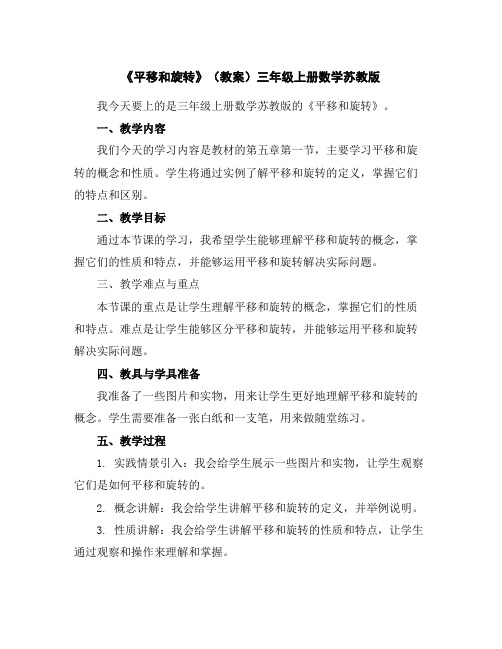 《平移和旋转》（教案）三年级上册数学苏教版

我今天要上的是三年级上册数学苏教版的《平移和旋转》。

一、教学内容

我们今天的学习内容是教材的第五章第一节，主要学习平移和旋转的概念和性质。学生将通过实例了解平移和旋转的定义，掌握它们的特点和区别。

二、教学目标

通过本节课的学习，我希望学生能够理解平移和旋转的概念，掌握它们的性质和特点，并能够运用平移和旋转解决实际问题。

三、教学难点与重点

本节课的重点是让学生理解平移和旋转的概念，掌握它们的性质和特点。难点是让学生能够区分平移和旋转，并能够运用平移和旋转解决实际问题。

四、教具与学具准备

我准备了一些图片和实物，用来让学生更好地理解平移和旋转的概念。学生需要准备一张白纸和一支笔，用来做随堂练习。

五、教学过程

1. 实践情景引入：我会给学生展示一些图片和实物，让学生观察它们是如何平移和旋转的。

2. 概念讲解：我会给学生讲解平移和旋转的定义，并举例说明。

3. 性质讲解：我会给学生讲解平移和旋转的性质和特点，让学生通过观察和操作来理解和掌握。